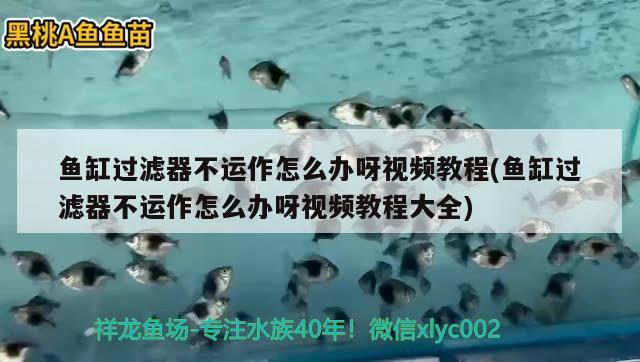 黑桃A鱼鱼苗

鱼缸过滤器不运作怎么办呀视频教程(鱼缸过滤器不运作怎么办呀视频教程大全)

祥龙鱼场-专注水族40年！微信xlyc002